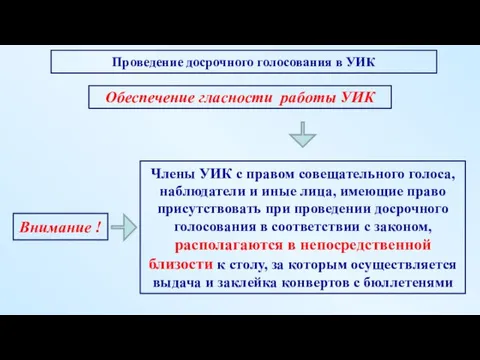 Проведение досрочного голосования в УИК

Обеспечение гласности работы УИК

Внимание !

Члены УИК с правом совещательного голоса, наблюдатели и иные лица, имеющие право присутствовать при проведении досрочного голосования в соответствии с законом, располагаются в непосредственной близости к столу, за которым осуществляется выдача и заклейка конвертов с бюллетенями